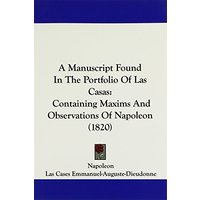 A Manuscript Found In The Portfolio Of Las Casas: Containing Maxims And Observations Of Napoleon (1820)

Napoleon
Las Cases Emmanuel-Auguste-Dieudonne